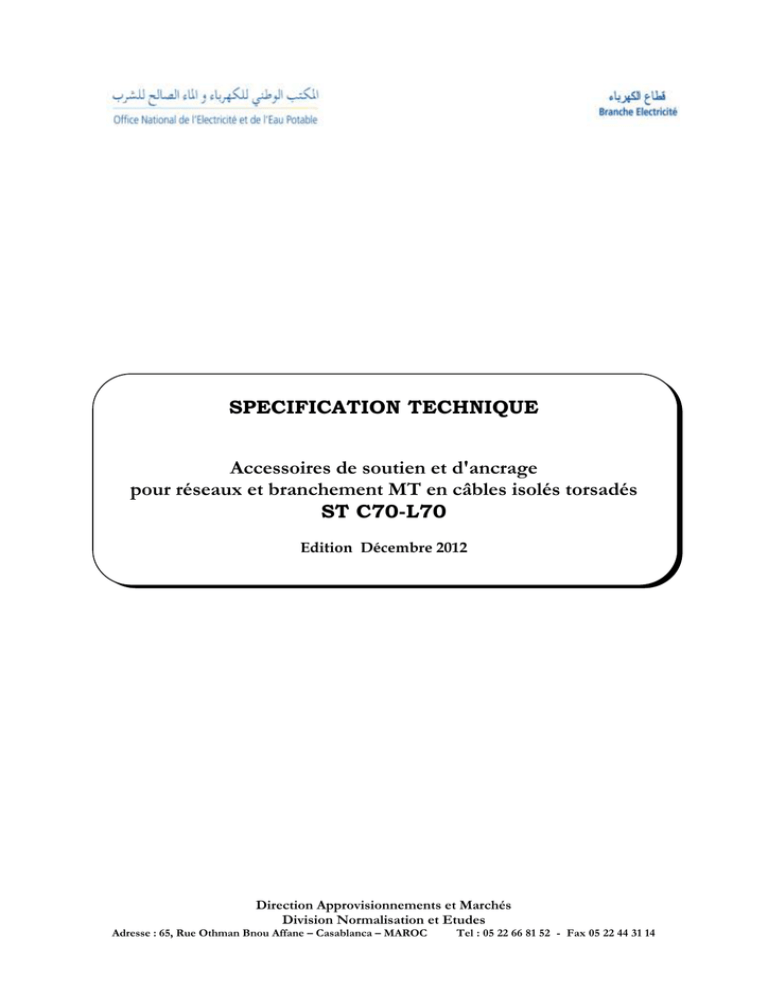 المكتب الوطني للكهرباء و الماء الصالح للشرب
Office National de l'Electricité et de l'Eau Potable

قطاع الكهرباء
Branche Electricité

SPECIFICATION TECHNIQUE

Accessoires de soutien et d'ancrage pour réseaux et branchement MT en câbles isolés torsadés
ST C70-L70

Edition Décembre 2012

Direction Approvisionnements et Marchés
Division Normalisation et Etudes
Adresse : 65, Rue Othman Bnou Affane – Casablanca – MAROC Tel : 05 22 66 81 52 - Fax 05 22 44 31 14